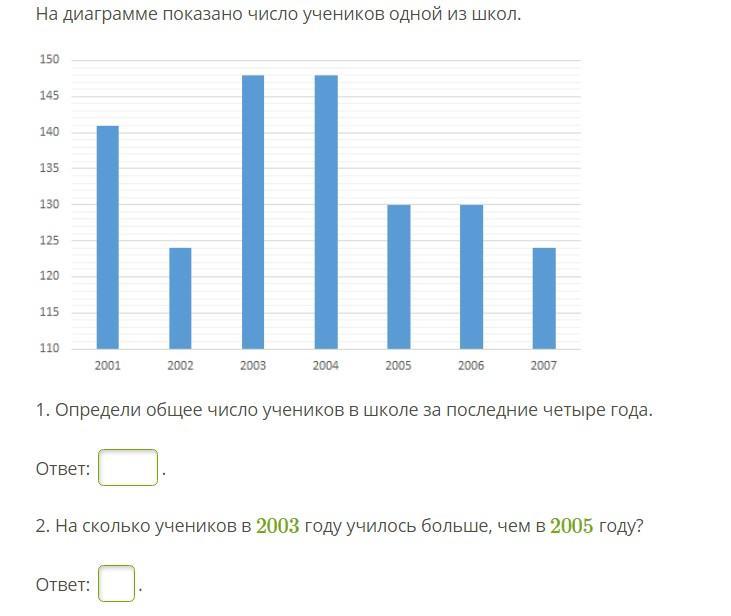 На диаграмме показано число учеников одной из школ.

150
145
140
135
130
125
120
115
110

2001 2002 2003 2004 2005 2006 2007

1. Определи общее число учеников в школе за последние четыре года.

Ответ: .

2. На сколько учеников в $2003$ году училось больше, чем в $2005$ году?

Ответ: .